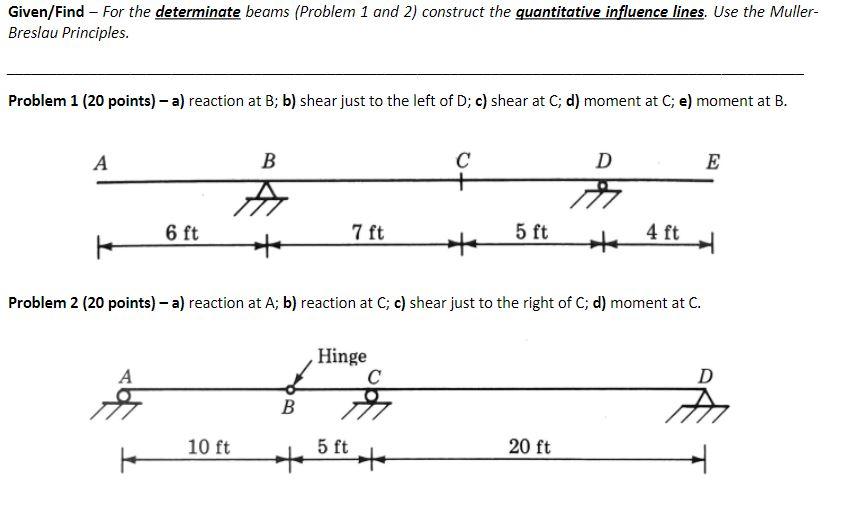 Given/Find – For the determinate beams (Problem 1 and 2) construct the quantitative influence lines. Use the Muller-Breslau Principles.

Problem 1 (20 points) – a) reaction at B; b) shear just to the left of D; c) shear at C; d) moment at C; e) moment at B.

A B C D E

6 ft 7 ft 5 ft 4 ft

Problem 2 (20 points) – a) reaction at A; b) reaction at C; c) shear just to the right of C; d) moment at C.

Hinge

A B C D

10 ft 5 ft 20 ft